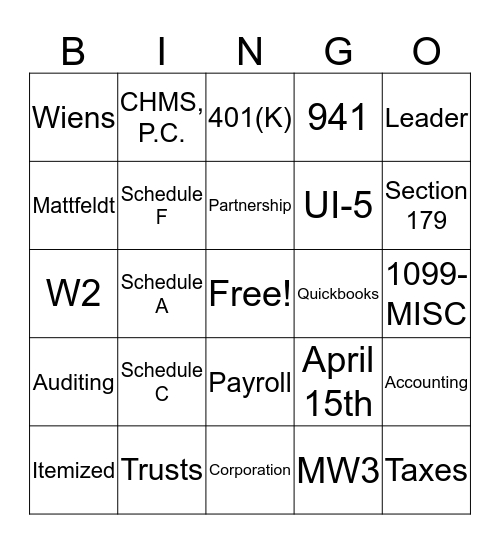 | B | I | N | G | O |
|---|---|---|---|---|
| Wiens | CHMS, P.C. | 401(K) | 941 | Leader |
| Mattfeldt | Schedule F | Partnership | UI-5 | Section 179 |
| W2 | Schedule A | Free! | Quickbooks | 1099-MISC |
| Auditing | Schedule C | Payroll | April 15th | Accounting |
| Itemized | Trusts | Corporation | MW3 | Taxes |